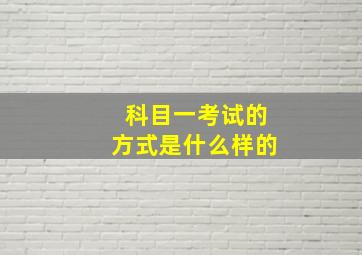 科目一考试的
方式是什么样的